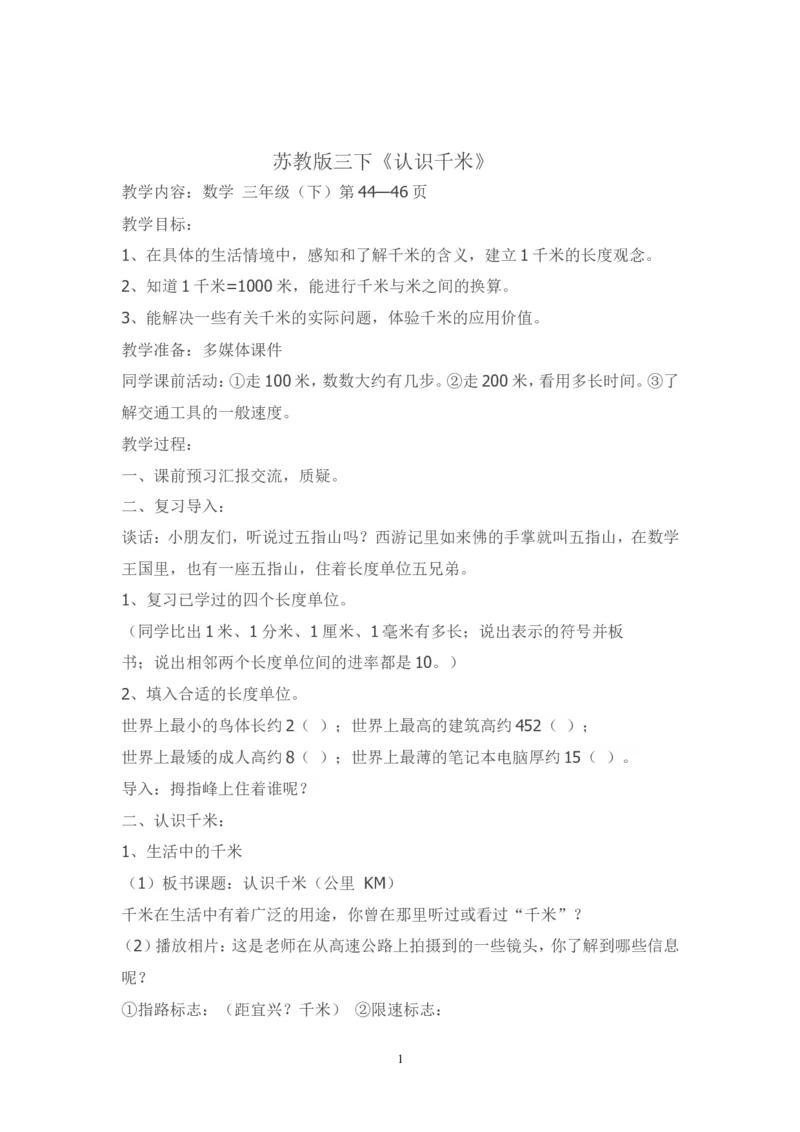 苏教版三下《认识千米》

教学内容：数学 三年级（下）第44—46页

教学目标：

1、在具体的生活情境中，感知和了解千米的含义，建立1千米的长度观念。

2、知道1千米=1000米，能进行千米与米之间的换算。

3、能解决一些有关千米的实际问题，体验千米的应用价值。

教学准备：多媒体课件

同学课前活动：①走100米，数数大约有几步。②走200米，看用多长时间。③了解交通工具的一般速度。

教学过程：

一、课前预习汇报交流，质疑。

二、复习导入：

谈话：小朋友们，听说过五指山吗？西游记里如来佛的手掌就叫五指山，在数学王国里，也有一座五指山，住着长度单位五兄弟。

1、复习已学过的四个长度单位。

（同学比出1米、1分米、1厘米、1毫米有多长；说出表示的符号并板书；说出相邻两个长度单位间的进率都是10。）

2、填入合适的长度单位。

世界上最小的鸟体长约2（ ）；世界上最高的建筑高约452（ ）；

世界上最矮的成人高约8（ ）；世界上最薄的笔记本电脑厚约15（ ）。

导入：拇指峰上住着谁呢？

二、认识千米：

1、生活中的千米

（1）板书课题：认识千米（公里 KM）

千米在生活中有着广泛的用途，你曾在那里听过或看过“千米”？

（2）播放相片：这是老师在从高速公路上拍摄到的一些镜头，你了解到哪些信息呢？

①指路标志：（距宜兴？千米） ②限速标志：

1